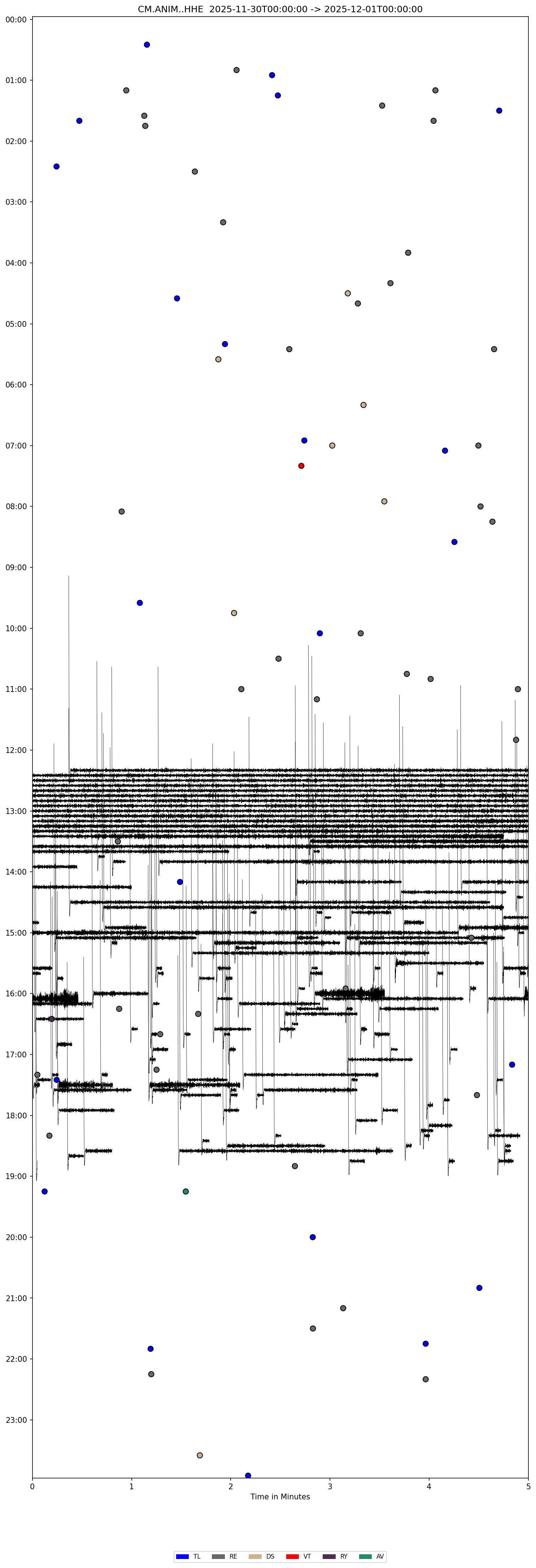 CM.ANIM..HHE 2025-11-30T00:00:00 -> 2025-12-01T00:00:00

00:00
01:00
02:00
03:00
04:00
05:00
06:00
07:00
08:00
09:00
10:00
11:00
12:00
13:00
14:00
15:00
16:00
17:00
18:00
19:00
20:00
21:00
22:00
23:00

0
1
2
3
4
5
Time in Minutes

TL
RE
DS
VT
RY
AV